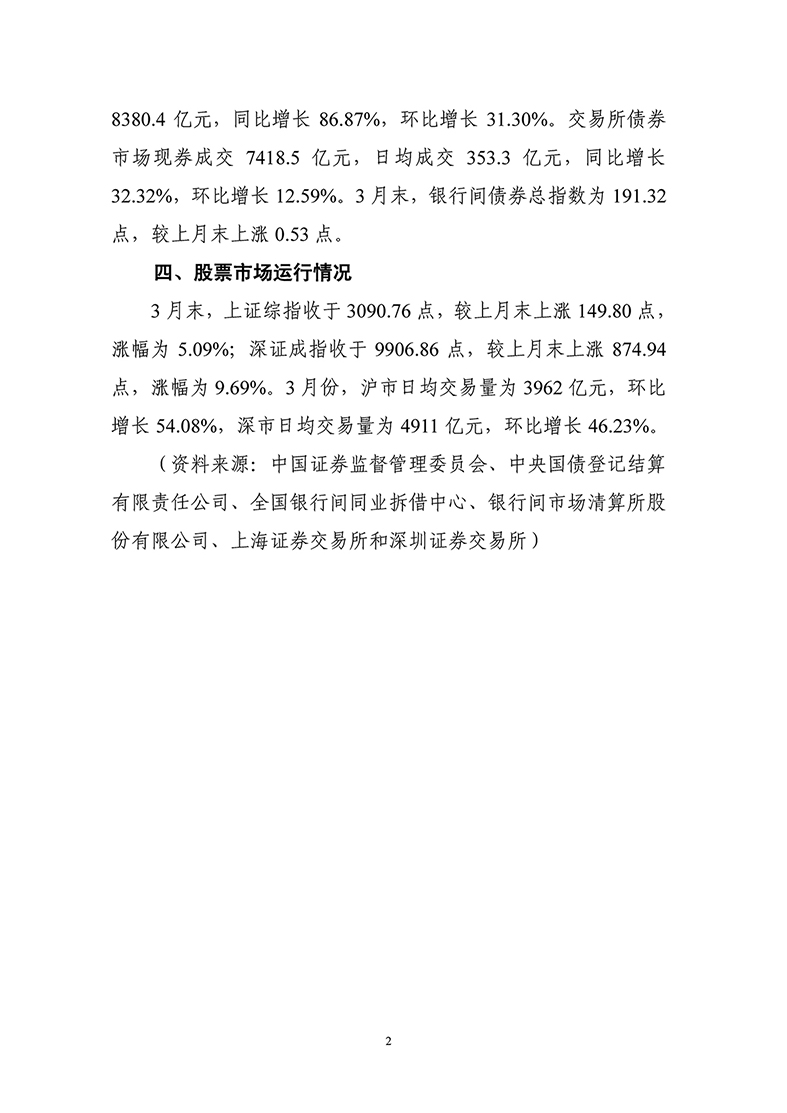 8380.4 亿元，同比增长 86.87%，环比增长 31.30%。交易所债券市场现券成交 7418.5 亿元，日均成交 353.3 亿元，同比增长 32.32%，环比增长 12.59%。3 月末，银行间债券总指数为 191.32 点，较上月末上涨 0.53 点。

四、股票市场运行情况

3 月末，上证综指收于 3090.76 点，较上月末上涨 149.80 点，涨幅为 5.09%；深证成指收于 9906.86 点，较上月末上涨 874.94 点，涨幅为 9.69%。3 月份，沪市日均交易量为 3962 亿元，环比增长 54.08%，深市日均交易量为 4911 亿元，环比增长 46.23%。

（资料来源：中国证券监督管理委员会、中央国债登记结算有限责任公司、全国银行间同业拆借中心、银行间市场清算所股份有限公司、上海证券交易所和深圳证券交易所）

2